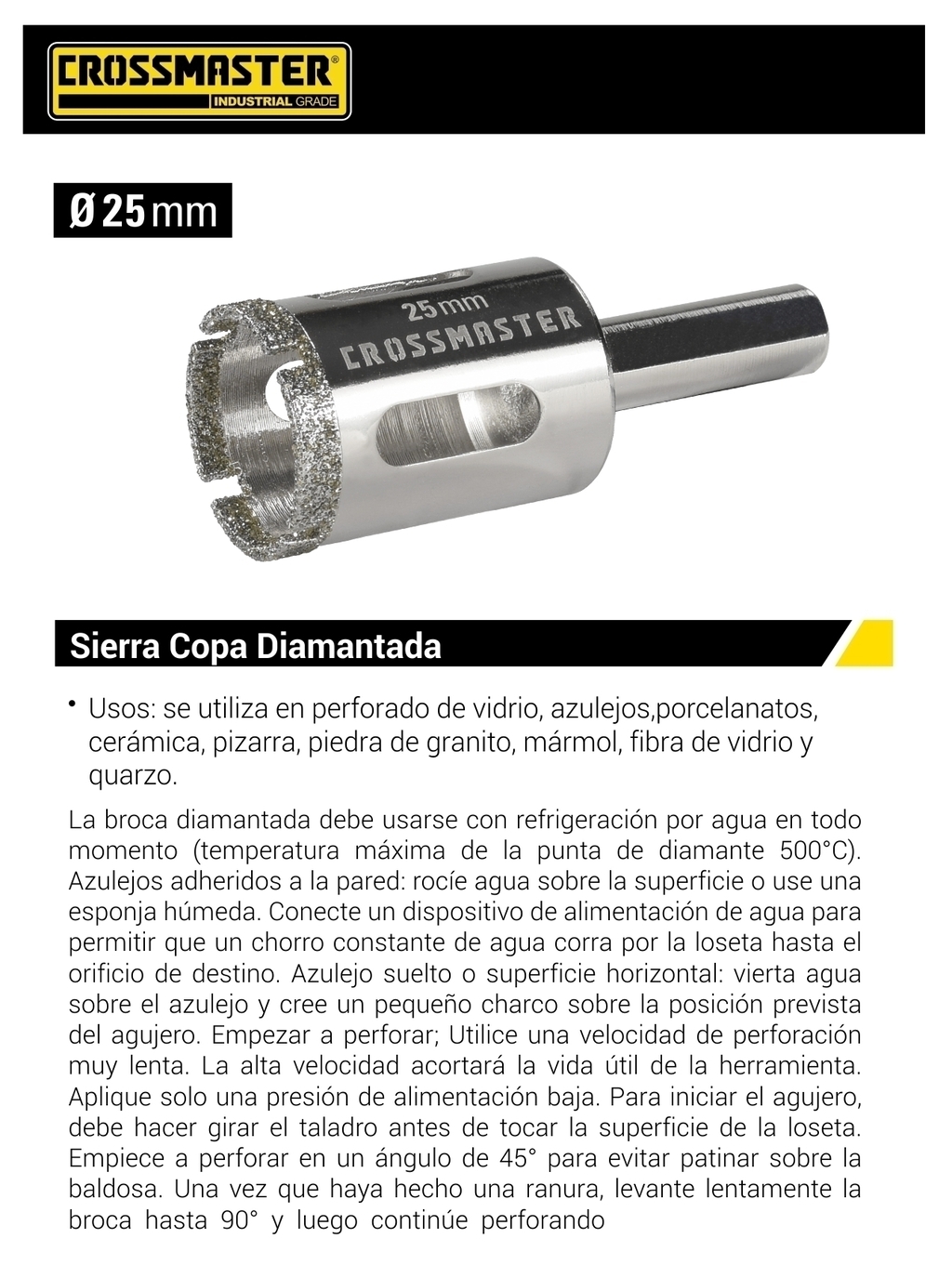 CROSSMASTER®
INDUSTRIAL GRADE

Ø 25 mm

25mm
CROSSMASTER

Sierra Copa Diamantada

• Usos: se utiliza en perforado de vidrio, azulejos,porcelanatos, cerámica, pizarra, piedra de granito, mármol, fibra de vidrio y quarzo.

La broca diamantada debe usarse con refrigeración por agua en todo momento (temperatura máxima de la punta de diamante 500°C). Azulejos adheridos a la pared: rocíe agua sobre la superficie o use una esponja húmeda. Conecte un dispositivo de alimentación de agua para permitir que un chorro constante de agua corra por la loseta hasta el orificio de destino. Azulejo suelto o superficie horizontal: vierta agua sobre el azulejo y cree un pequeño charco sobre la posición prevista del agujero. Empezar a perforar; Utilice una velocidad de perforación muy lenta. La alta velocidad acortará la vida útil de la herramienta. Aplique solo una presión de alimentación baja. Para iniciar el agujero, debe hacer girar el taladro antes de tocar la superficie de la loseta. Empiece a perforar en un ángulo de 45° para evitar patinar sobre la baldosa. Una vez que haya hecho una ranura, levante lentamente la broca hasta 90° y luego continúe perforando